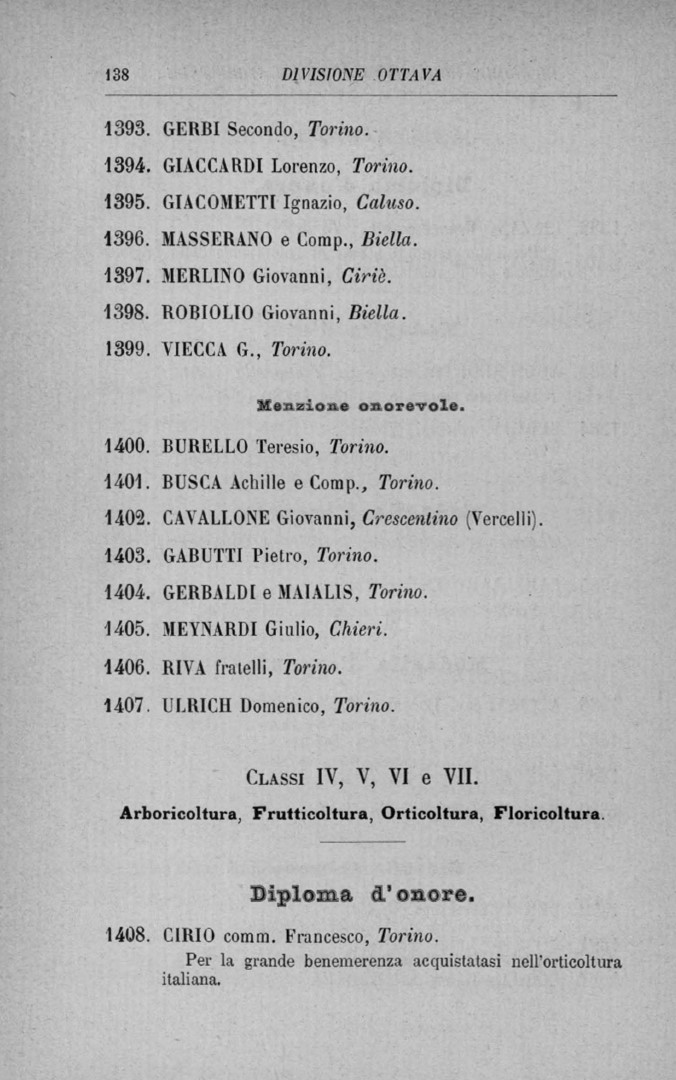 138 DIVISIONE OTTAVA

1393. GERBI Secondo, Torino.

1394. GIACCARDI Lorenzo, Torino.

1395. GIACOMETTI Ignazio, Caluso.

1396. MASSERANO e Comp., Biella.

1397. MERLINO Giovanni, Ciriè.

1398. ROBIOLIO Giovanni, Biella.

1399. VIECCA G., Torino.

Menzione onorevole.

1400. BURELLO Teresio, Torino.

1401. BUSCA Achille e Comp., Torino.

1402. CAVALLONE Giovanni, Crescentino (Vercelli).

1403. GABUTTI Pietro, Torino.

1404. GERBALDI e MAIALIS, Torino.

1405. MEYNARDI Giulio, Chieri.

1406. RIVA fratelli, Torino.

1407. ULRICH Domenico, Torino.

CLASSI IV, V, VI e VII.

Arboricoltura, Frutticoltura, Orticoltura, Floricoltura.

Diploma d'onore.

1408. CIRIO comm. Francesco, Torino.
Per la grande benemerenza acquistatasi nell'orticoltura italiana.